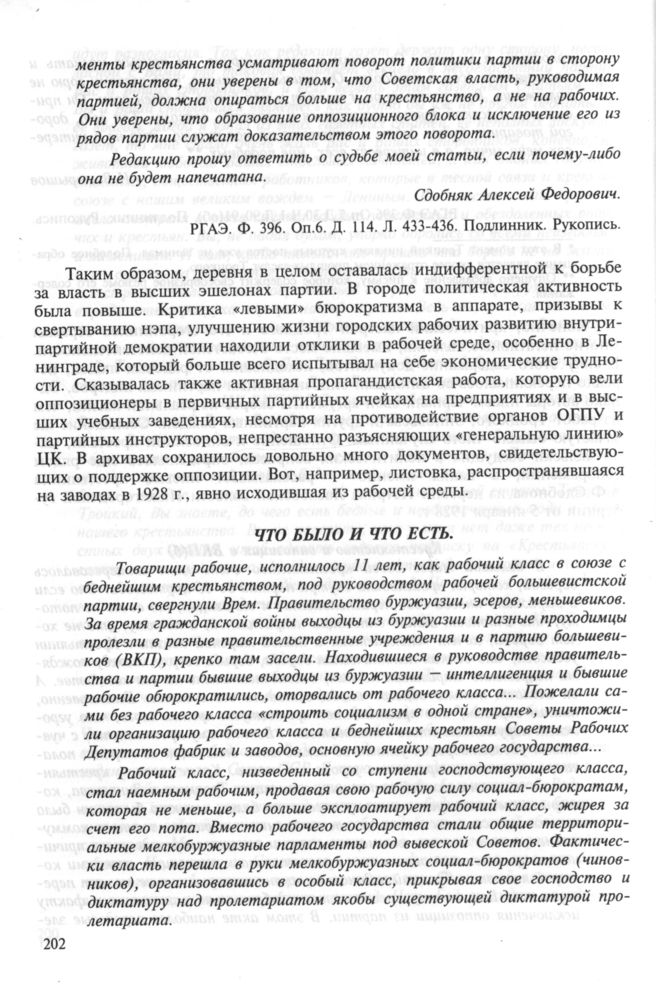 менты крестьянства усматривают поворот политики партии в сторону крестьянства, они уверены в том, что Советская власть, руководимая партией, должна опираться больше на крестьянство, а не на рабочих. Они уверены, что образование оппозиционного блока и исключение его из рядов партии служат доказательством этого поворота.

Редакцию прошу ответить о судьбе моей статьи, если почему-либо она не будет напечатана.

Сдобняк Алексей Федорович.

РГАЭ. Ф. 396. Оп.6. Д. 114. Л. 433-436. Подлинник. Рукопись.

Таким образом, деревня в целом оставалась индифферентной к борьбе за власть в высших эшелонах партии. В городе политическая активность была повыше. Критика «левыми» бюрократизма в аппарате, призывы к свертыванию нэпа, улучшению жизни городских рабочих развитию внутрипартийной демократии находили отклики в рабочей среде, особенно в Ленинграде, который больше всего испытывал на себе экономические трудности. Сказывалась также активная пропагандистская работа, которую вели оппозиционеры в первичных партийных ячейках на предприятиях и в высших учебных заведениях, несмотря на противодействие органов ОГПУ и партийных инструкторов, непрестанно разъясняющих «генеральную линию» ЦК. В архивах сохранилось довольно много документов, свидетельствующих о поддержке оппозиции. Вот, например, листовка, распространявшаяся на заводах в 1928 г., явно исходившая из рабочей среды.

ЧТО БЫЛО И ЧТО ЕСТЬ.

Товарищи рабочие, исполнилось 11 лет, как рабочий класс в союзе с беднейшим крестьянством, под руководством рабочей большевистской партии, свергнули Врем. Правительство буржуазии, эсеров, меньшевиков. За время гражданской войны выходцы из буржуазии и разные проходимцы пролезли в разные правительственные учреждения и в партию большевиков (ВКП), крепко там засели. Находившиеся в руководстве правительства и партии бывшие выходцы из буржуазии — интеллигенция и бывшие рабочие обюрократились, оторвались от рабочего класса... Пожелали сами без рабочего класса «строить социализм в одной стране», уничтожили организацию рабочего класса и беднейших крестьян Советы Рабочих Депутатов фабрик и заводов, основную ячейку рабочего государства...

Рабочий класс, низведенный со ступени господствующего класса, стал наемным рабочим, продавая свою рабочую силу социал-бюрократам, которая не меньше, а больше эксплоатирует рабочий класс, жирея за счет его пота. Вместо рабочего государства стали общие территориальные мелкобуржуазные парламенты под вывеской Советов. Фактически власть перешла в руки мелкобуржуазных социал-бюрократов (чиновников), организовавшись в особый класс, прикрывая свое господство и диктатуру над пролетариатом якобы существующей диктатурой пролетариата.

202